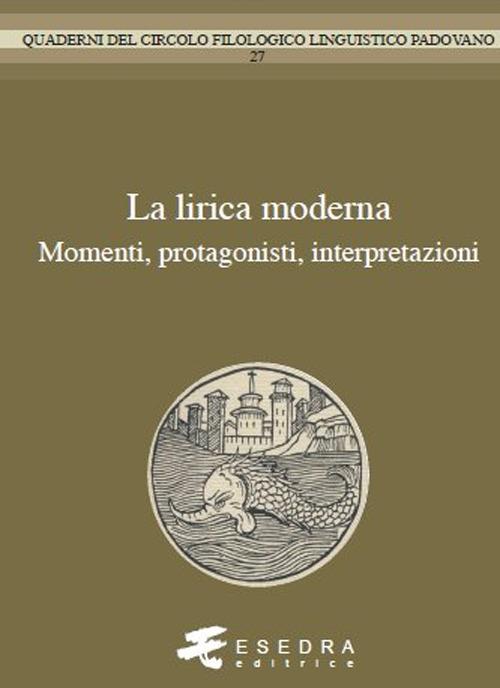 QUADERNI DEL CIRCOLO FILOLOGICO LINGUISTICO PADOVANO
27

La lirica moderna
Momenti, protagonisti, interpretazioni

ESEDRA
editrice